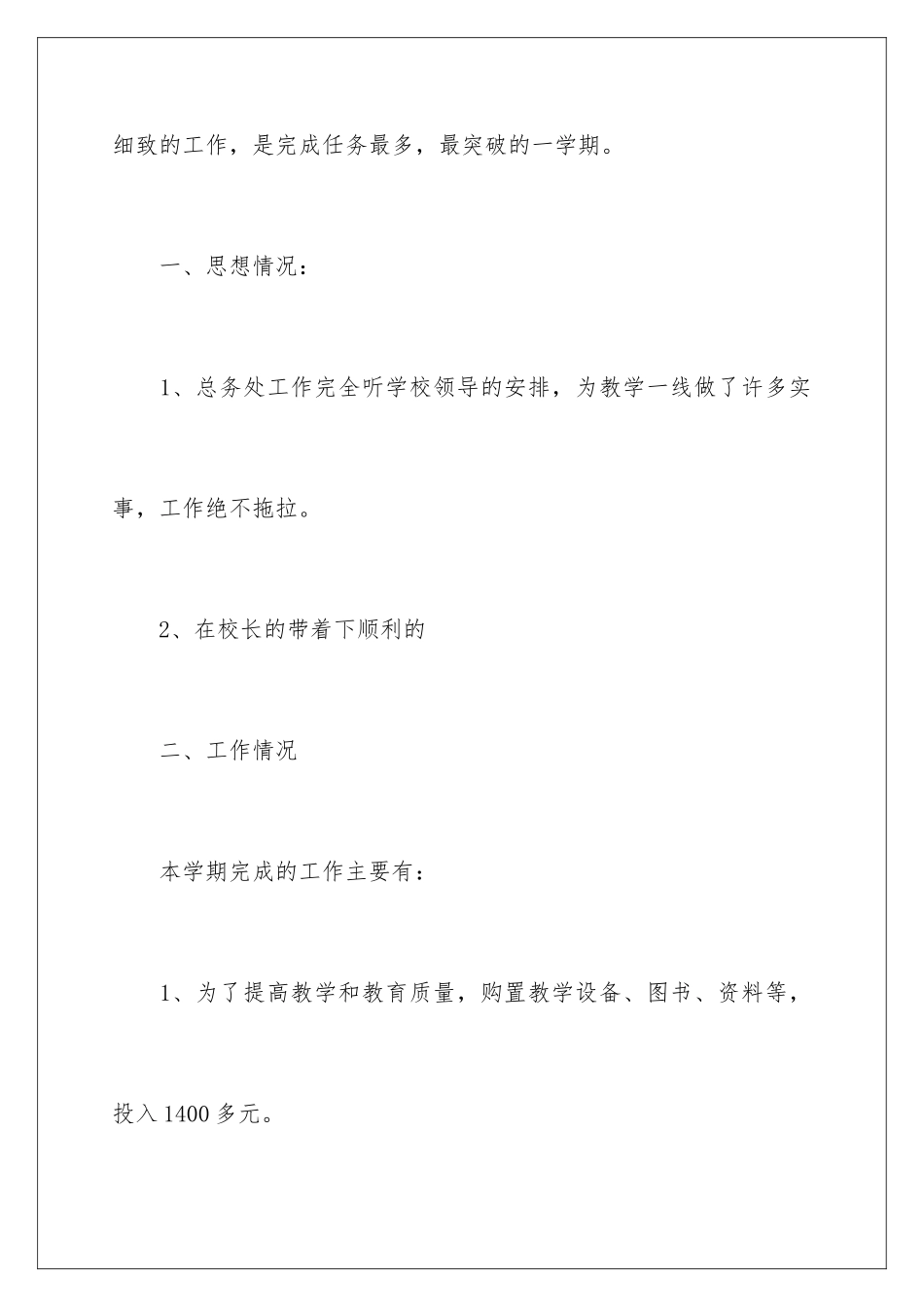 细致的工作，是完成任务最多，最突破的一学期。

一、思想情况：

1、总务处工作完全听学校领导的安排，为教学一线做了许多实事，工作绝不拖拉。

2、在校长的带着下顺利的

二、工作情况

本学期完成的工作主要有：

1、为了提高教学和教育质量，购置教学设备、图书、资料等，投入1400多元。